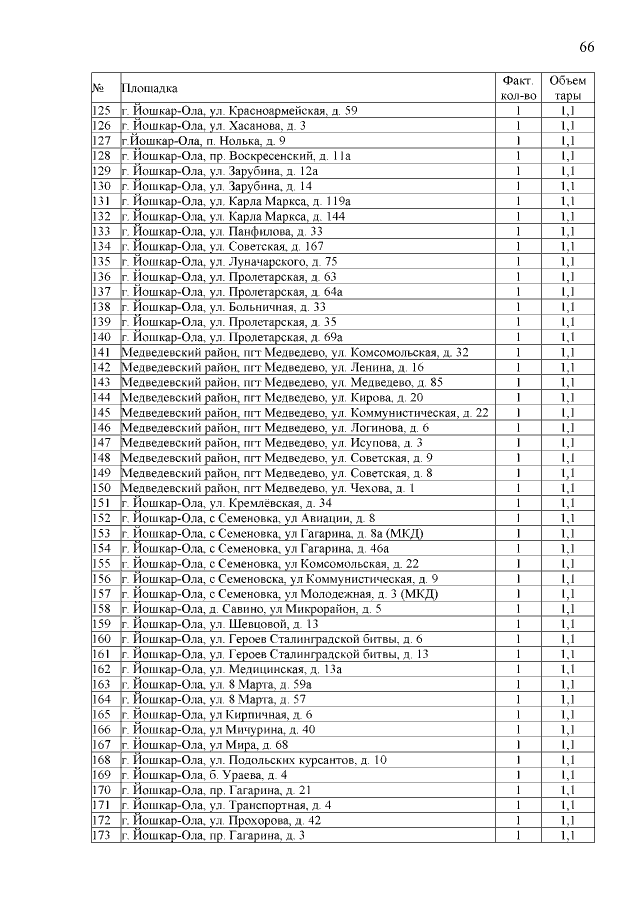 66

| № | Площадка | Факт. кол-во | Объем тары |
|---|---|---|---|
| 125 | г. Йошкар-Ола, ул. Красноармейская, д. 59 | 1 | 1,1 |
| 126 | г. Йошкар-Ола, ул. Хасанова, д. 3 | 1 | 1,1 |
| 127 | г.Йошкар-Ола, п. Нолька, д. 9 | 1 | 1,1 |
| 128 | г. Йошкар-Ола, пр. Воскресенский, д. 11а | 1 | 1,1 |
| 129 | г. Йошкар-Ола, ул. Зарубина, д. 12а | 1 | 1,1 |
| 130 | г. Йошкар-Ола, ул. Зарубина, д. 14 | 1 | 1,1 |
| 131 | г. Йошкар-Ола, ул. Карла Маркса, д. 119а | 1 | 1,1 |
| 132 | г. Йошкар-Ола, ул. Карла Маркса, д. 144 | 1 | 1,1 |
| 133 | г. Йошкар-Ола, ул. Панфилова, д. 33 | 1 | 1,1 |
| 134 | г. Йошкар-Ола, ул. Советская, д. 167 | 1 | 1,1 |
| 135 | г. Йошкар-Ола, ул. Луначарского, д. 75 | 1 | 1,1 |
| 136 | г. Йошкар-Ола, ул. Пролетарская, д. 63 | 1 | 1,1 |
| 137 | г. Йошкар-Ола, ул. Пролетарская, д. 64а | 1 | 1,1 |
| 138 | г. Йошкар-Ола, ул. Больничная, д. 33 | 1 | 1,1 |
| 139 | г. Йошкар-Ола, ул. Пролетарская, д. 35 | 1 | 1,1 |
| 140 | г. Йошкар-Ола, ул. Пролетарская, д. 69а | 1 | 1,1 |
| 141 | Медведевский район, пгт Медведево, ул. Комсомольская, д. 32 | 1 | 1,1 |
| 142 | Медведевский район, пгт Медведево, ул. Ленина, д. 16 | 1 | 1,1 |
| 143 | Медведевский район, пгт Медведево, ул. Медведево, д. 85 | 1 | 1,1 |
| 144 | Медведевский район, пгт Медведево, ул. Кирова, д. 20 | 1 | 1,1 |
| 145 | Медведевский район, пгт Медведево, ул. Коммунистическая, д. 22 | 1 | 1,1 |
| 146 | Медведевский район, пгт Медведево, ул. Логинова, д. 6 | 1 | 1,1 |
| 147 | Медведевский район, пгт Медведево, ул. Исупова, д. 3 | 1 | 1,1 |
| 148 | Медведевский район, пгт Медведево, ул. Советская, д. 9 | 1 | 1,1 |
| 149 | Медведевский район, пгт Медведево, ул. Советская, д. 8 | 1 | 1,1 |
| 150 | Медведевский район, пгт Медведево, ул. Чехова, д. 1 | 1 | 1,1 |
| 151 | г. Йошкар-Ола, ул. Кремлёвская, д. 34 | 1 | 1,1 |
| 152 | г. Йошкар-Ола, с Семеновка, ул Авиации, д. 8 | 1 | 1,1 |
| 153 | г. Йошкар-Ола, с Семеновка, ул Гагарина, д. 8а (МКД) | 1 | 1,1 |
| 154 | г. Йошкар-Ола, с Семеновка, ул Гагарина, д. 46а | 1 | 1,1 |
| 155 | г. Йошкар-Ола, с Семеновка, ул Комсомольская, д. 22 | 1 | 1,1 |
| 156 | г. Йошкар-Ола, с Семеновка, ул Коммунистическая, д. 9 | 1 | 1,1 |
| 157 | г. Йошкар-Ола, с Семеновка, ул Молодежная, д. 3 (МКД) | 1 | 1,1 |
| 158 | г. Йошкар-Ола, д. Савино, ул Микрорайон, д. 5 | 1 | 1,1 |
| 159 | г. Йошкар-Ола, ул. Шевцовой, д. 13 | 1 | 1,1 |
| 160 | г. Йошкар-Ола, ул. Героев Сталинградской битвы, д. 6 | 1 | 1,1 |
| 161 | г. Йошкар-Ола, ул. Героев Сталинградской битвы, д. 13 | 1 | 1,1 |
| 162 | г. Йошкар-Ола, ул. Медицинская, д. 13а | 1 | 1,1 |
| 163 | г. Йошкар-Ола, ул. 8 Марта, д. 59а | 1 | 1,1 |
| 164 | г. Йошкар-Ола, ул. 8 Марта, д. 57 | 1 | 1,1 |
| 165 | г. Йошкар-Ола, ул Кирпичная, д. 6 | 1 | 1,1 |
| 166 | г. Йошкар-Ола, ул Мичурина, д. 40 | 1 | 1,1 |
| 167 | г. Йошкар-Ола, ул Мира, д. 68 | 1 | 1,1 |
| 168 | г. Йошкар-Ола, ул. Подольских курсантов, д. 10 | 1 | 1,1 |
| 169 | г. Йошкар-Ола, б. Ураева, д. 4 | 1 | 1,1 |
| 170 | г. Йошкар-Ола, пр. Гагарина, д. 21 | 1 | 1,1 |
| 171 | г. Йошкар-Ола, ул. Транспортная, д. 4 | 1 | 1,1 |
| 172 | г. Йошкар-Ола, ул. Прохорова, д. 42 | 1 | 1,1 |
| 173 | г. Йошкар-Ола, пр. Гагарина, д. 3 | 1 | 1,1 |